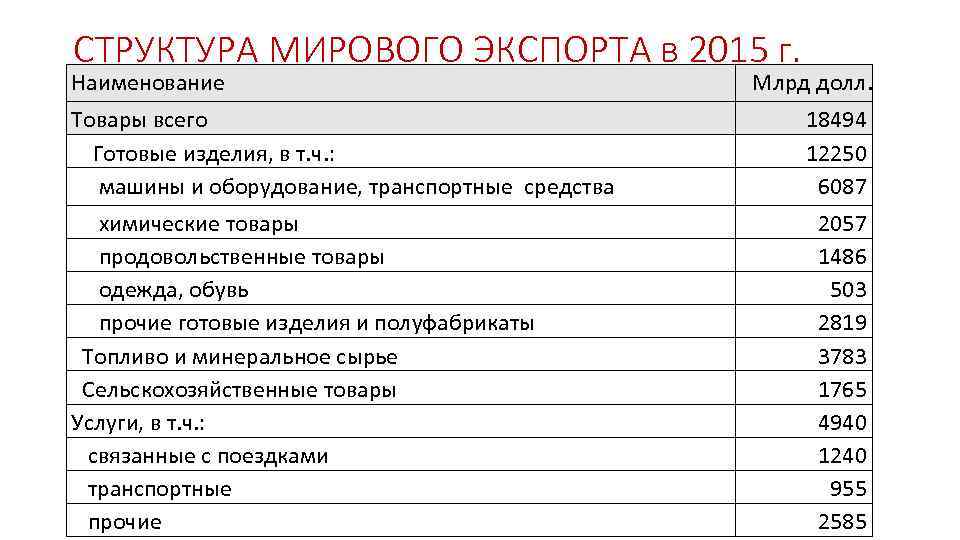 СТРУКТУРА МИРОВОГО ЭКСПОРТА в 2015 г.

| Наименование | Млрд долл. |
|---|---|
| Товары всего | 18494 |
| Готовые изделия, в т.ч.: | 12250 |
| машины и оборудование, транспортные средства | 6087 |
| химические товары | 2057 |
| продовольственные товары | 1486 |
| одежда, обувь | 503 |
| прочие готовые изделия и полуфабрикаты | 2819 |
| Топливо и минеральное сырье | 3783 |
| Сельскохозяйственные товары | 1765 |
| Услуги, в т.ч.: | 4940 |
| связанные с поездками | 1240 |
| транспортные | 955 |
| прочие | 2585 |